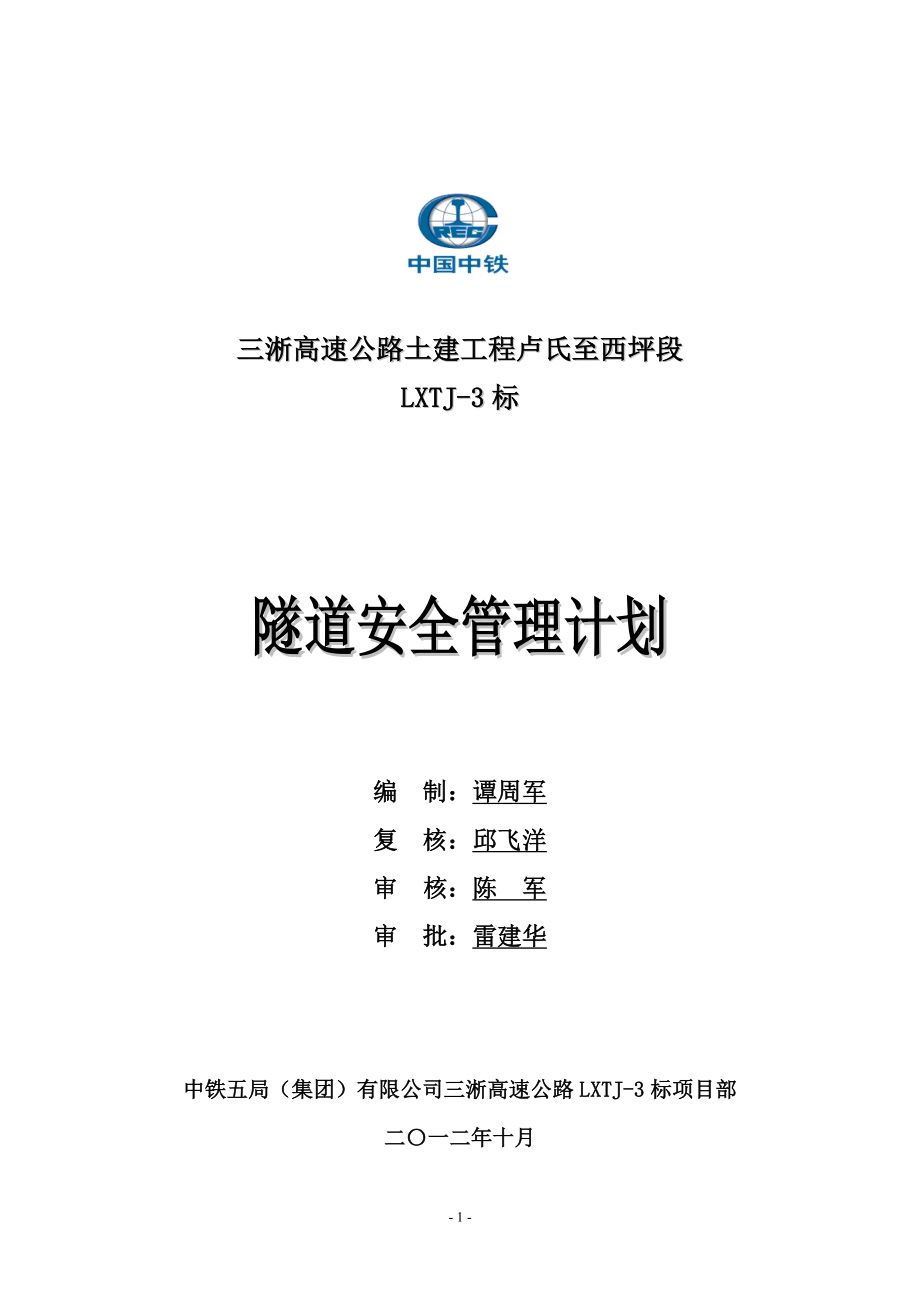 CREC
中国中铁

三淅高速公路土建工程卢氏至西坪段
LXTJ-3 标

隧道安全管理计划

编　制：谭周军
复　核：邱飞洋
审　核：陈　军
审　批：雷建华

中铁五局（集团）有限公司三淅高速公路 LXTJ-3 标项目部

二〇一二年十月

- 1 -